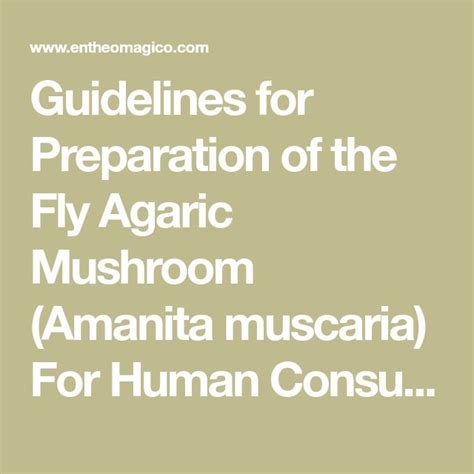 www.entheomagico.com

Guidelines for Preparation of the Fly Agaric Mushroom (Amanita muscaria) For Human Consu...